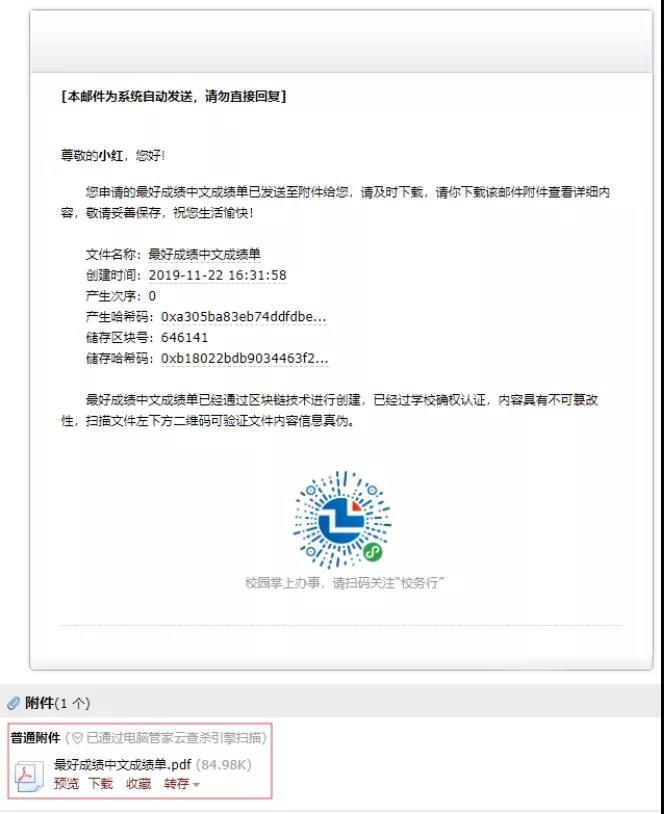 [本邮件为系统自动发送，请勿直接回复]

尊敬的小红，您好!

您申请的最好成绩中文成绩单已发送至附件给您，请及时下载，请你下载该邮件附件查看详细内容，敬请妥善保存，祝您生活愉快!

文件名称：最好成绩中文成绩单
创建时间：2019-11-22 16:31:58
产生次序：0
产生哈希码：0xa305ba83eb74ddfdbe...
储存区块号：646141
储存哈希码：0xb18022bdb9034463f2...

最好成绩中文成绩单已经通过区块链技术进行创建，已经过学校确权认证，内容具有不可篡改性，扫描文件左下方二维码可验证文件内容信息真伪。

校园掌上办事，请扫码关注"校务行"

附件(1 个)

普通附件 (已通过电脑管家云查杀引擎扫描)

最好成绩中文成绩单.pdf (84.98K)
预览 下载 收藏 转存